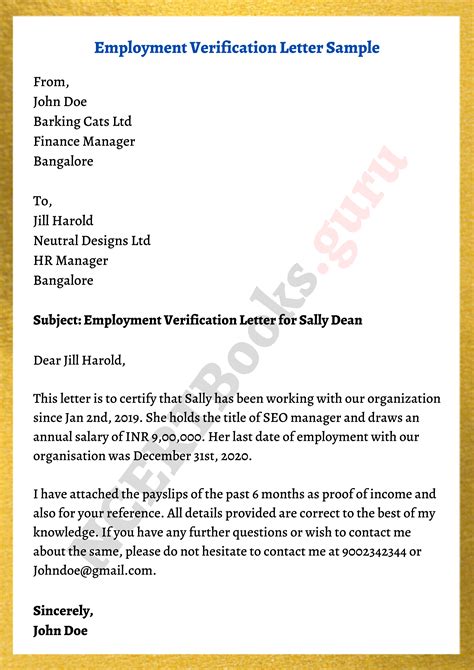 Employment Verification Letter Sample

From,
John Doe
Barking Cats Ltd
Finance Manager
Bangalore

To,
Jill Harold
Neutral Designs Ltd
HR Manager
Bangalore

Subject: Employment Verification Letter for Sally Dean

Dear Jill Harold,

This letter is to certify that Sally has been working with our organization since Jan 2nd, 2019. She holds the title of SEO manager and draws an annual salary of INR 9,00,000. Her last date of employment with our organisation was December 31st, 2020.

I have attached the payslips of the past 6 months as proof of income and also for your reference. All details provided are correct to the best of my knowledge. If you have any further questions or wish to contact me about the same, please do not hesitate to contact me at 9002342344 or Johndoe@gmail.com.

Sincerely,
John Doe

NCERTBooks.guru